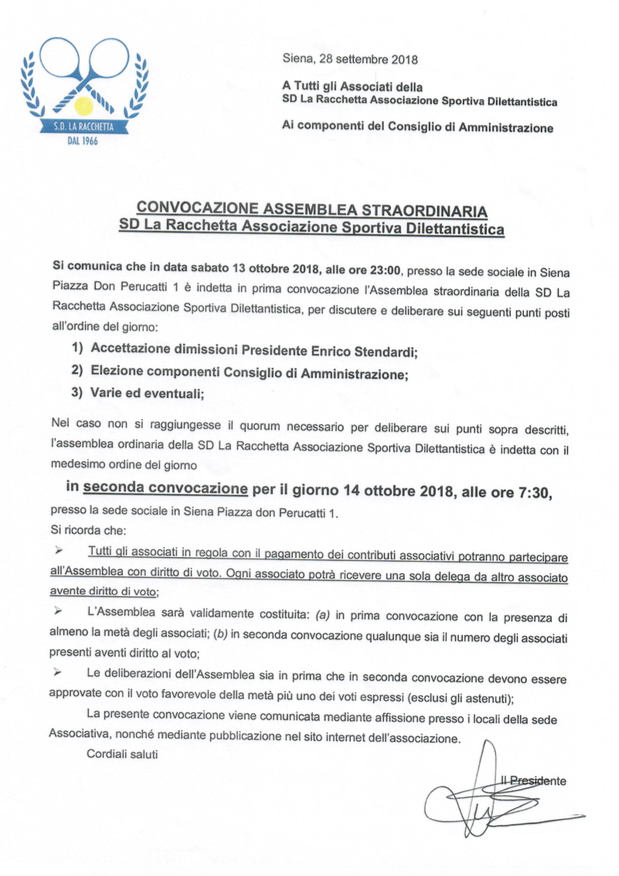 S.D. LA RACCHETTA
DAL 1966

Siena, 28 settembre 2018

A Tutti gli Associati della
SD La Racchetta Associazione Sportiva Dilettantistica

Ai componenti del Consiglio di Amministrazione

CONVOCAZIONE ASSEMBLEA STRAORDINARIA
SD La Racchetta Associazione Sportiva Dilettantistica

Si comunica che in data sabato 13 ottobre 2018, alle ore 23:00, presso la sede sociale in Siena Piazza Don Perucatti 1 è indetta in prima convocazione l'Assemblea straordinaria della SD La Racchetta Associazione Sportiva Dilettantistica, per discutere e deliberare sui seguenti punti posti all'ordine del giorno:

1) Accettazione dimissioni Presidente Enrico Stendardi;
2) Elezione componenti Consiglio di Amministrazione;
3) Varie ed eventuali;

Nel caso non si raggiungesse il quorum necessario per deliberare sui punti sopra descritti, l'assemblea ordinaria della SD La Racchetta Associazione Sportiva Dilettantistica è indetta con il medesimo ordine del giorno

in seconda convocazione per il giorno 14 ottobre 2018, alle ore 7:30,

presso la sede sociale in Siena Piazza don Perucatti 1.
Si ricorda che:

➢ Tutti gli associati in regola con il pagamento dei contributi associativi potranno partecipare all'Assemblea con diritto di voto. Ogni associato potrà ricevere una sola delega da altro associato avente diritto di voto;

➢ L'Assemblea sarà validamente costituita: (a) in prima convocazione con la presenza di almeno la metà degli associati; (b) in seconda convocazione qualunque sia il numero degli associati presenti aventi diritto al voto;

➢ Le deliberazioni dell'Assemblea sia in prima che in seconda convocazione devono essere approvate con il voto favorevole della metà più uno dei voti espressi (esclusi gli astenuti);

La presente convocazione viene comunicata mediante affissione presso i locali della sede Associativa, nonché mediante pubblicazione nel sito internet dell'associazione.

Cordiali saluti

Il Presidente